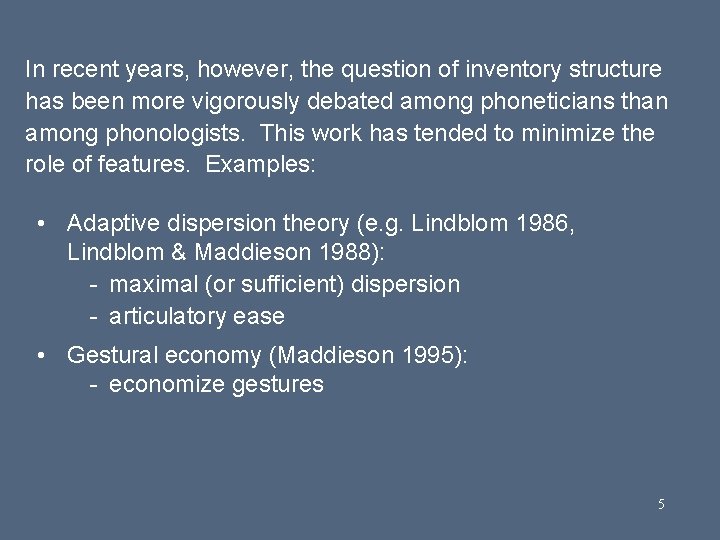 In recent years, however, the question of inventory structure has been more vigorously debated among phoneticians than among phonologists. This work has tended to minimize the role of features. Examples:

• Adaptive dispersion theory (e.g. Lindblom 1986, Lindblom & Maddieson 1988):
- maximal (or sufficient) dispersion
- articulatory ease

• Gestural economy (Maddieson 1995):
- economize gestures

5